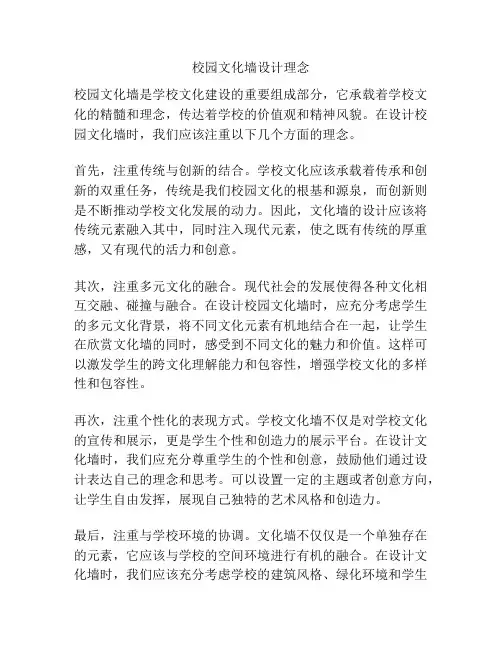 校园文化墙设计理念

校园文化墙是学校文化建设的重要组成部分，它承载着学校文化的精髓和理念，传达着学校的价值观和精神风貌。在设计校园文化墙时，我们应该注重以下几个方面的理念。

首先，注重传统与创新的结合。学校文化应该承载着传承和创新的双重任务，传统是我们校园文化的根基和源泉，而创新则是不断推动学校文化发展的动力。因此，文化墙的设计应该将传统元素融入其中，同时注入现代元素，使之既有传统的厚重感，又有现代的活力和创意。

其次，注重多元文化的融合。现代社会的发展使得各种文化相互交融、碰撞与融合。在设计校园文化墙时，应充分考虑学生的多元文化背景，将不同文化元素有机地结合在一起，让学生在欣赏文化墙的同时，感受到不同文化的魅力和价值。这样可以激发学生的跨文化理解能力和包容性，增强学校文化的多样性和包容性。

再次，注重个性化的表现方式。学校文化墙不仅是对学校文化的宣传和展示，更是学生个性和创造力的展示平台。在设计文化墙时，我们应充分尊重学生的个性和创意，鼓励他们通过设计表达自己的理念和思考。可以设置一定的主题或者创意方向，让学生自由发挥，展现自己独特的艺术风格和创造力。

最后，注重与学校环境的协调。文化墙不仅仅是一个单独存在的元素，它应该与学校的空间环境进行有机的融合。在设计文化墙时，我们应该充分考虑学校的建筑风格、绿化环境和学生